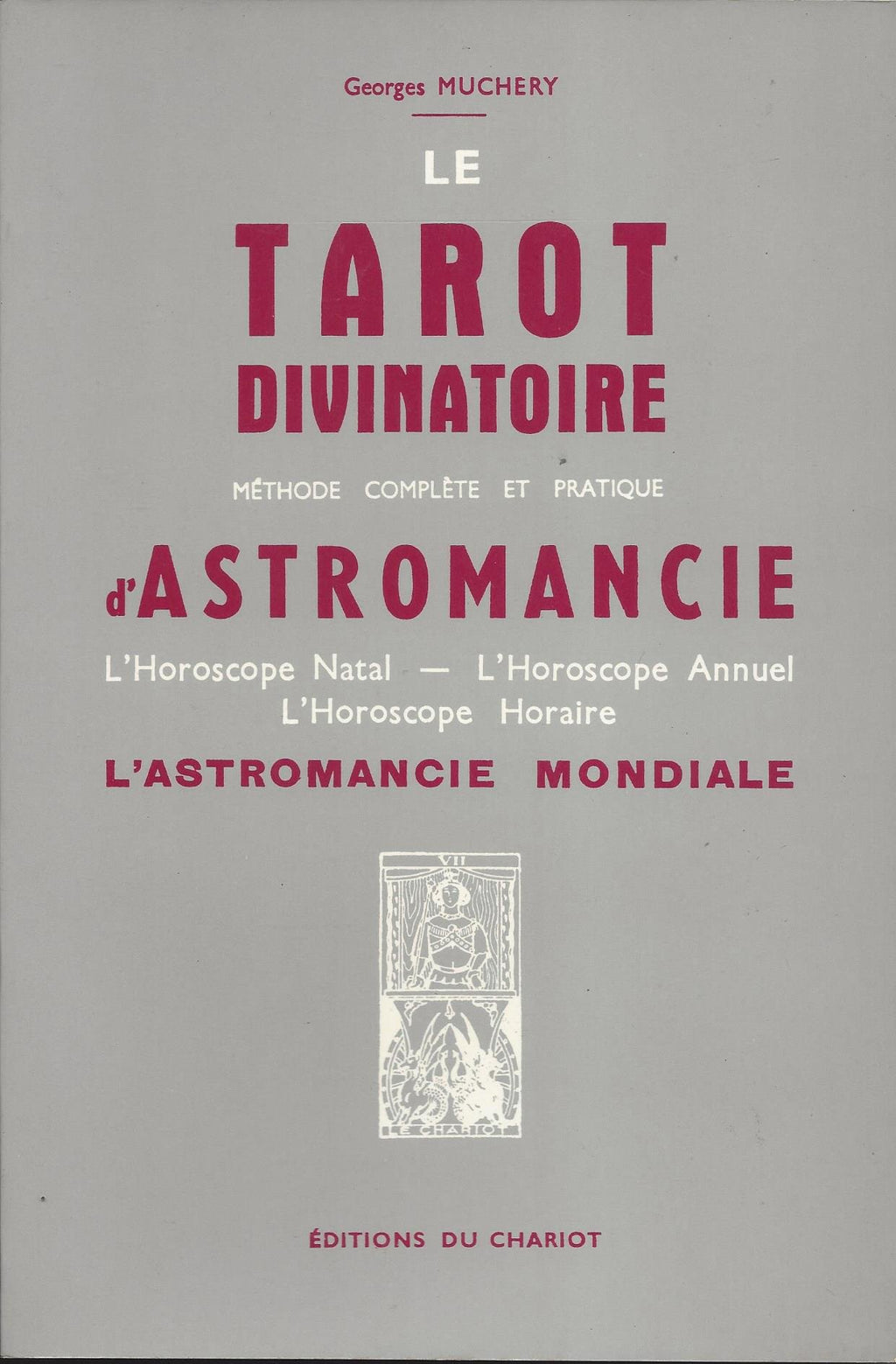 Georges MUCHERY

LE

TAROT DIVINATOIRE

MÉTHODE COMPLÈTE ET PRATIQUE

d'ASTROMANCIE

L'Horoscope Natal — L'Horoscope Annuel
L'Horoscope Horaire

L'ASTROMANCIE MONDIALE

VII

LE CHARIOT

ÉDITIONS DU CHARIOT